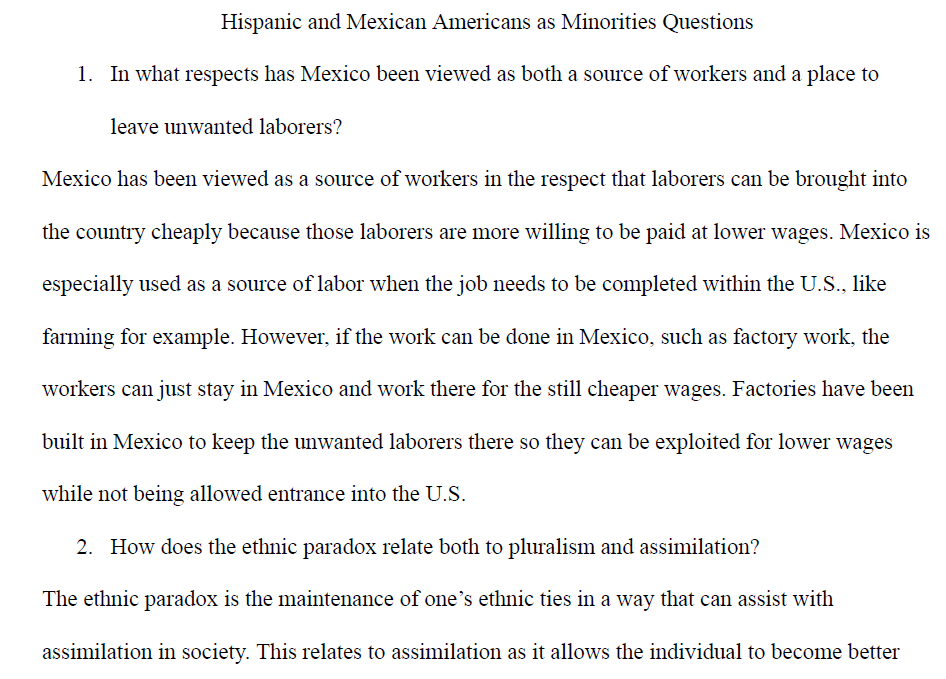 Hispanic and Mexican Americans as Minorities Questions

1. In what respects has Mexico been viewed as both a source of workers and a place to leave unwanted laborers?

Mexico has been viewed as a source of workers in the respect that laborers can be brought into the country cheaply because those laborers are more willing to be paid at lower wages. Mexico is especially used as a source of labor when the job needs to be completed within the U.S., like farming for example. However, if the work can be done in Mexico, such as factory work, the workers can just stay in Mexico and work there for the still cheaper wages. Factories have been built in Mexico to keep the unwanted laborers there so they can be exploited for lower wages while not being allowed entrance into the U.S.

2. How does the ethnic paradox relate both to pluralism and assimilation?

The ethnic paradox is the maintenance of one's ethnic ties in a way that can assist with assimilation in society. This relates to assimilation as it allows the individual to become better